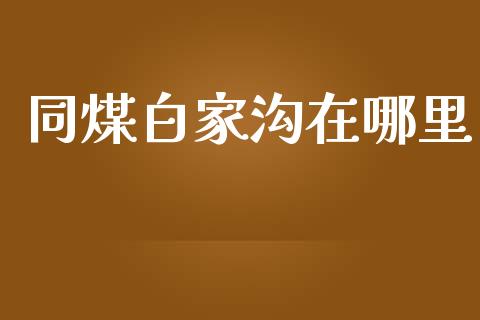 同煤白家沟在哪里